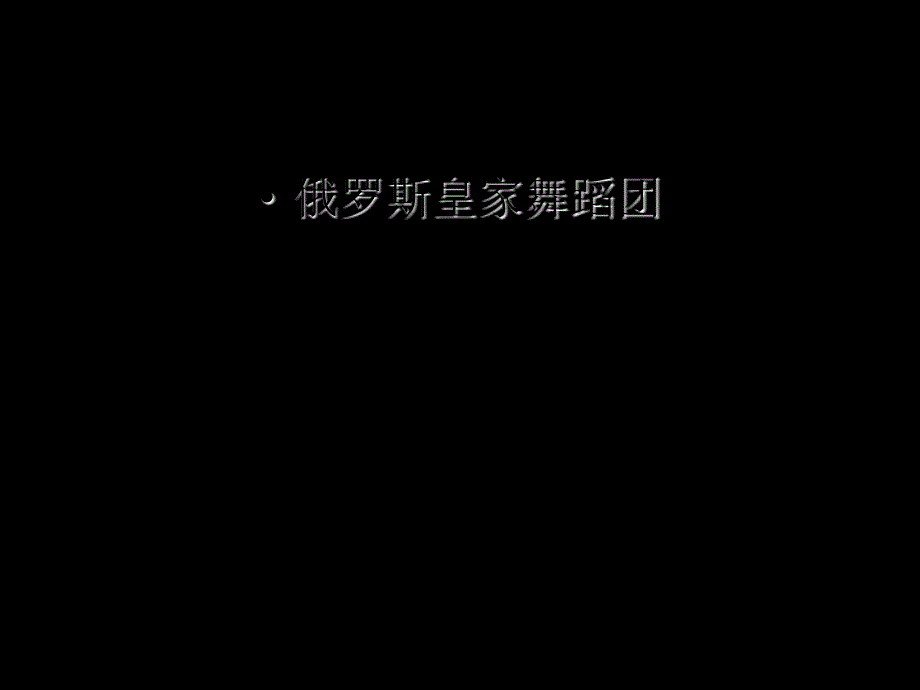 • 俄罗斯皇家舞蹈团